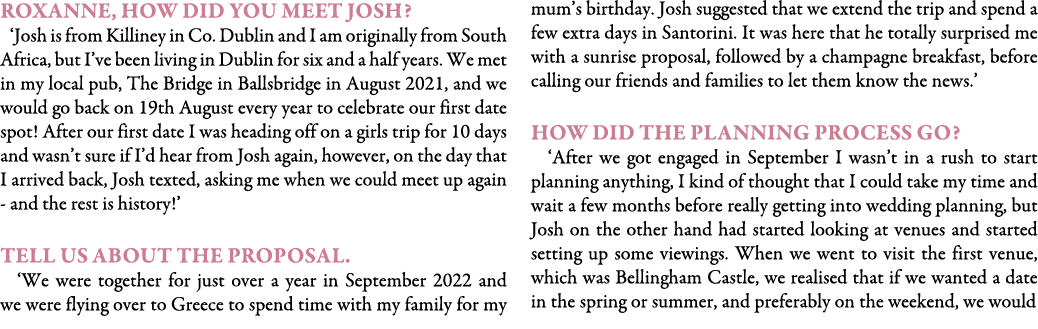 ROXANNE, HOW DID YOU MEET JOSH?

'Josh is from Killiney in Co. Dublin and I am originally from South Africa, but I've been living in Dublin for six and a half years. We met in my local pub, The Bridge in Ballsbridge in August 2021, and we would go back on 19th August every year to celebrate our first date spot! After our first date I was heading off on a girls trip for 10 days and wasn't sure if I'd hear from Josh again, however, on the day that I arrived back, Josh texted, asking me when we could meet up again - and the rest is history!'

TELL US ABOUT THE PROPOSAL.

'We were together for just over a year in September 2022 and we were flying over to Greece to spend time with my family for my mum's birthday. Josh suggested that we extend the trip and spend a few extra days in Santorini. It was here that he totally surprised me with a sunrise proposal, followed by a champagne breakfast, before calling our friends and families to let them know the news.'

HOW DID THE PLANNING PROCESS GO?

'After we got engaged in September I wasn't in a rush to start planning anything, I kind of thought that I could take my time and wait a few months before really getting into wedding planning, but Josh on the other hand had started looking at venues and started setting up some viewings. When we went to visit the first venue, which was Bellingham Castle, we realised that if we wanted a date in the spring or summer, and preferably on the weekend, we would